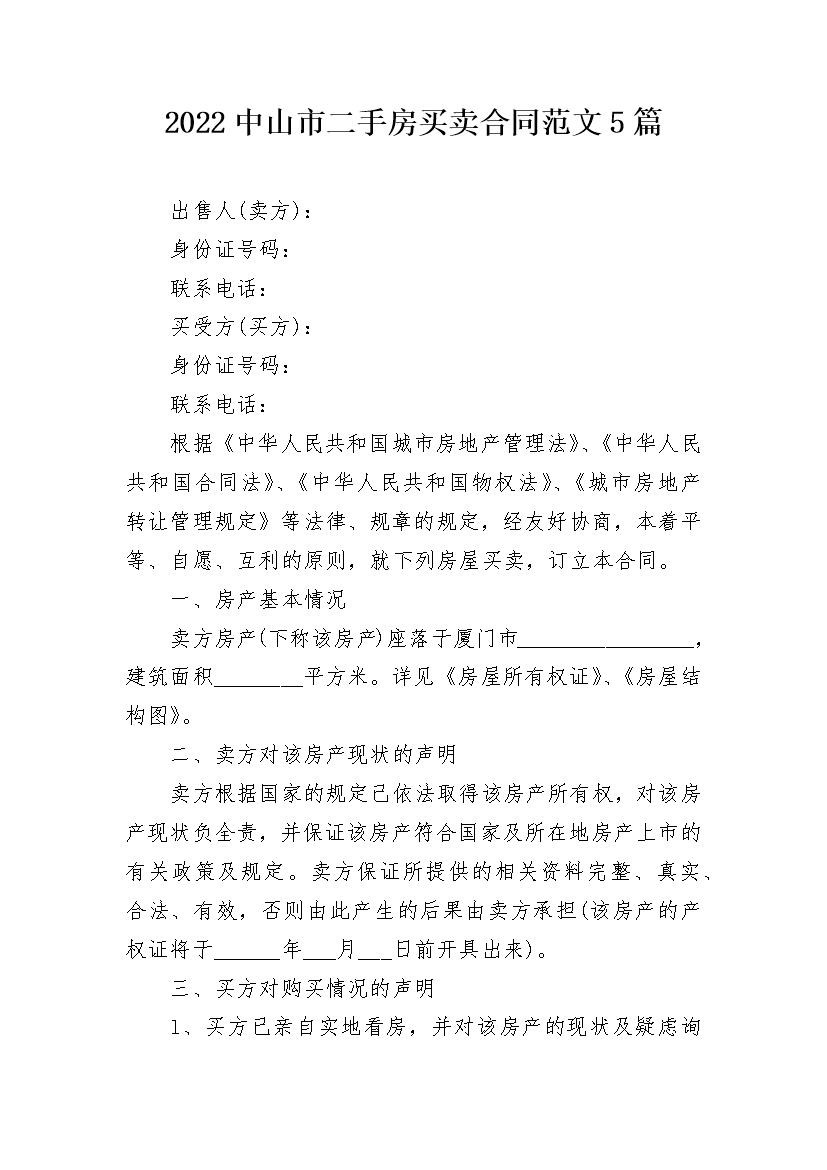 2022中山市二手房买卖合同范文5篇

出售人(卖方)：

身份证号码：

联系电话：

买受方(买方)：

身份证号码：

联系电话：

根据《中华人民共和国城市房地产管理法》、《中华人民共和国合同法》、《中华人民共和国物权法》、《城市房地产转让管理规定》等法律、规章的规定，经友好协商，本着平等、自愿、互利的原则，就下列房屋买卖，订立本合同。

一、房产基本情况

卖方房产(下称该房产)座落于厦门市________________，建筑面积________平方米。详见《房屋所有权证》、《房屋结构图》。

二、卖方对该房产现状的声明

卖方根据国家的规定已依法取得该房产所有权，对该房产现状负全责，并保证该房产符合国家及所在地房产上市的有关政策及规定。卖方保证所提供的相关资料完整、真实、合法、有效，否则由此产生的后果由卖方承担(该房产的产权证将于______年___月___日前开具出来)。

三、买方对购买情况的声明

1、买方已亲自实地看房，并对该房产的现状及疑虑询